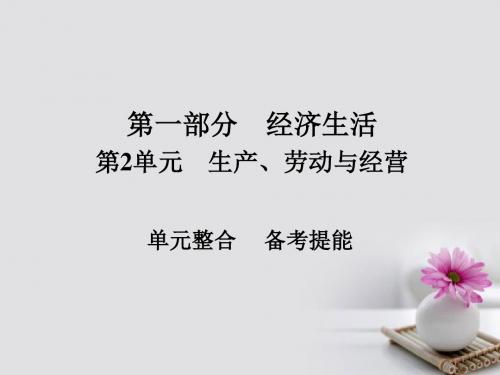 第一部分　经济生活
第2单元　生产、劳动与经营

单元整合　备考提能